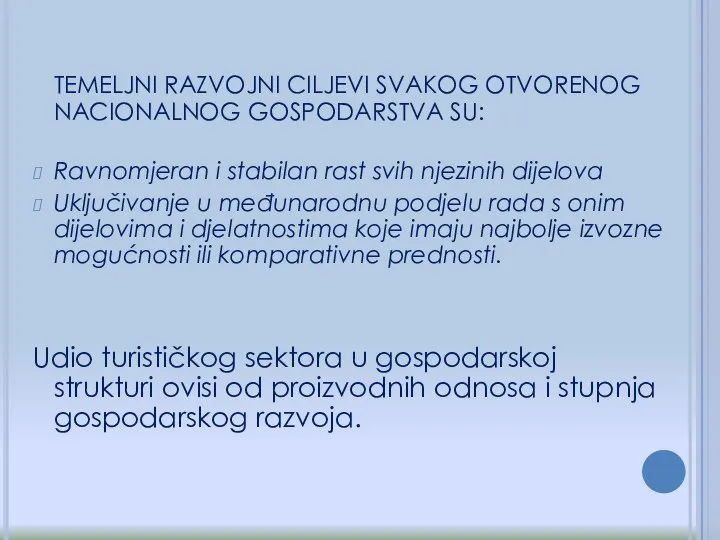 TEMELJNI RAZVOJNI CILJEVI SVAKOG OTVORENOG NACIONALNOG GOSPODARSTVA SU:

Ravnomjeran i stabilan rast svih njezinih dijelova

Uključivanje u međunarodnu podjelu rada s onim dijelovima i djelatnostima koje imaju najbolje izvozne mogućnosti ili komparativne prednosti.

Udio turističkog sektora u gospodarskoj strukturi ovisi od proizvodnih odnosa i stupnja gospodarskog razvoja.